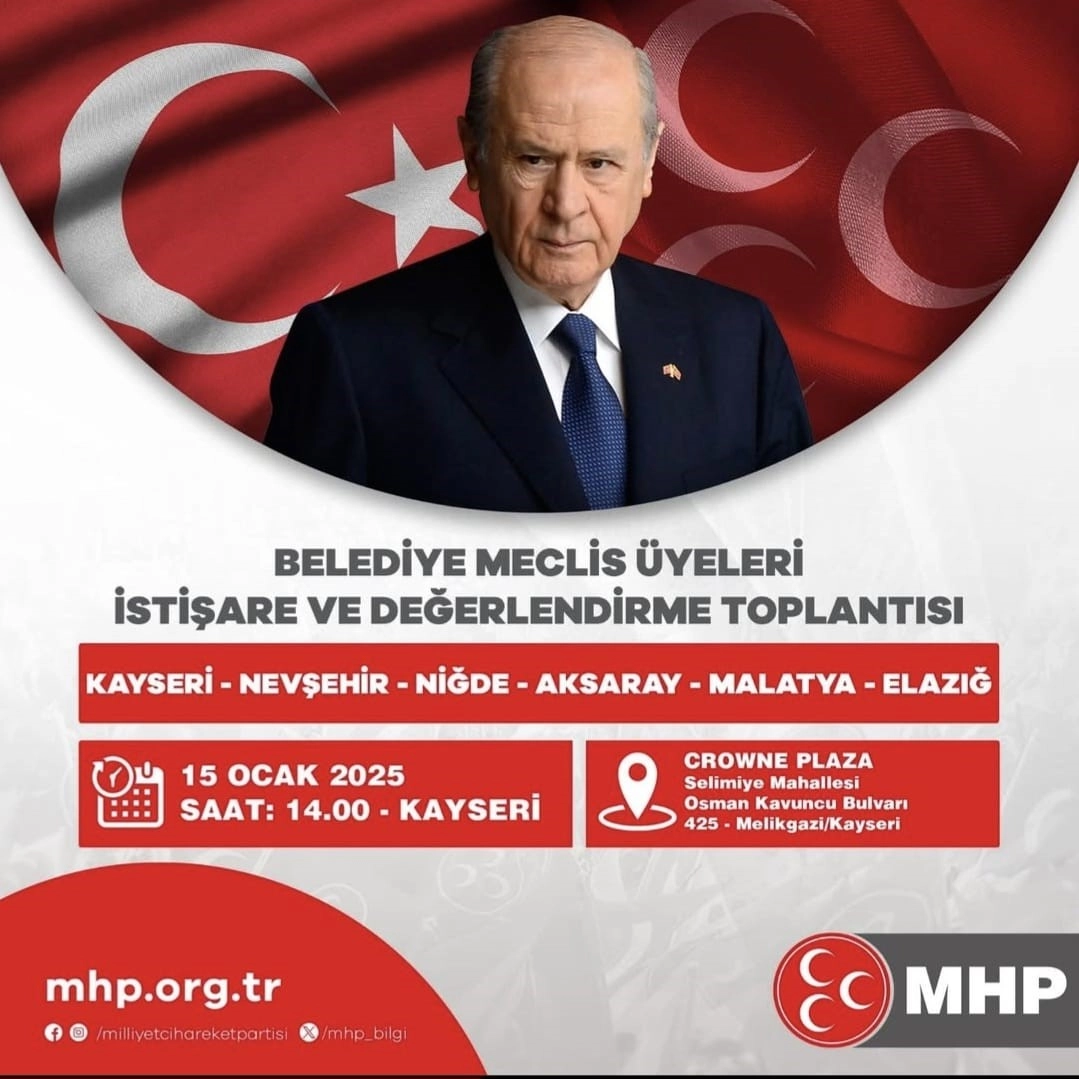 BELEDİYE MECLİS ÜYELERİ
İSTİŞARE VE DEĞERLENDİRME TOPLANTISI

KAYSERİ - NEVŞEHİR - NİĞDE - AKSARAY - MALATYA - ELAZIĞ

15 OCAK 2025
SAAT: 14.00 - KAYSERİ

CROWNE PLAZA
Selimiye Mahallesi
Osman Kavuncu Bulvarı
425 - Melikgazi/Kayseri

mhp.org.tr

/milliyetcihareketpartisi /mhp_bilgi

MHP